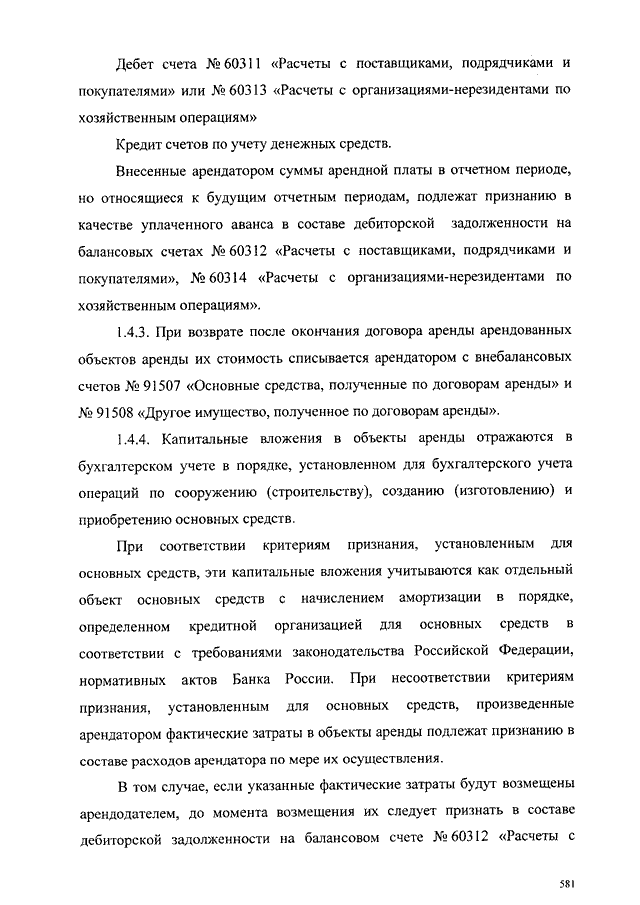 Дебет счета № 60311 «Расчеты с поставщиками, подрядчиками и покупателями» или № 60313 «Расчеты с организациями-нерезидентами по хозяйственным операциям»

Кредит счетов по учету денежных средств.

Внесенные арендатором суммы арендной платы в отчетном периоде, но относящиеся к будущим отчетным периодам, подлежат признанию в качестве уплаченного аванса в составе дебиторской задолженности на балансовых счетах № 60312 «Расчеты с поставщиками, подрядчиками и покупателями», № 60314 «Расчеты с организациями-нерезидентами по хозяйственным операциям».

1.4.3. При возврате после окончания договора аренды арендованных объектов аренды их стоимость списывается арендатором с внебалансовых счетов № 91507 «Основные средства, полученные по договорам аренды» и № 91508 «Другое имущество, полученное по договорам аренды».

1.4.4. Капитальные вложения в объекты аренды отражаются в бухгалтерском учете в порядке, установленном для бухгалтерского учета операций по сооружению (строительству), созданию (изготовлению) и приобретению основных средств.

При соответствии критериям признания, установленным для основных средств, эти капитальные вложения учитываются как отдельный объект основных средств с начислением амортизации в порядке, определенном кредитной организацией для основных средств в соответствии с требованиями законодательства Российской Федерации, нормативных актов Банка России. При несоответствии критериям признания, установленным для основных средств, произведенные арендатором фактические затраты в объекты аренды подлежат признанию в составе расходов арендатора по мере их осуществления.

В том случае, если указанные фактические затраты будут возмещены арендодателем, до момента возмещения их следует признать в составе дебиторской задолженности на балансовом счете № 60312 «Расчеты с

581